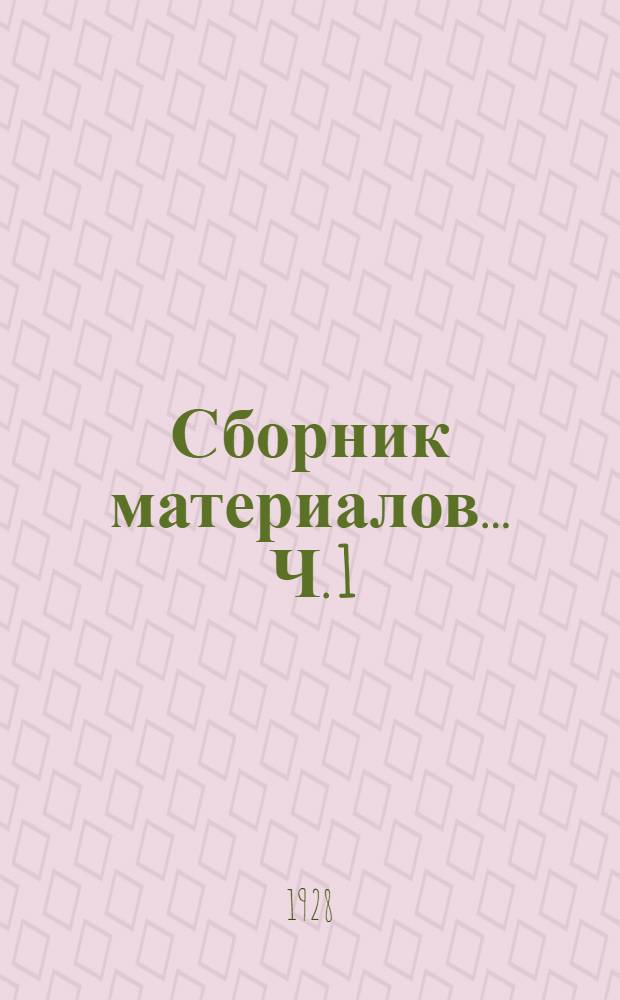 Сборник материалов... Ч. 1

1928